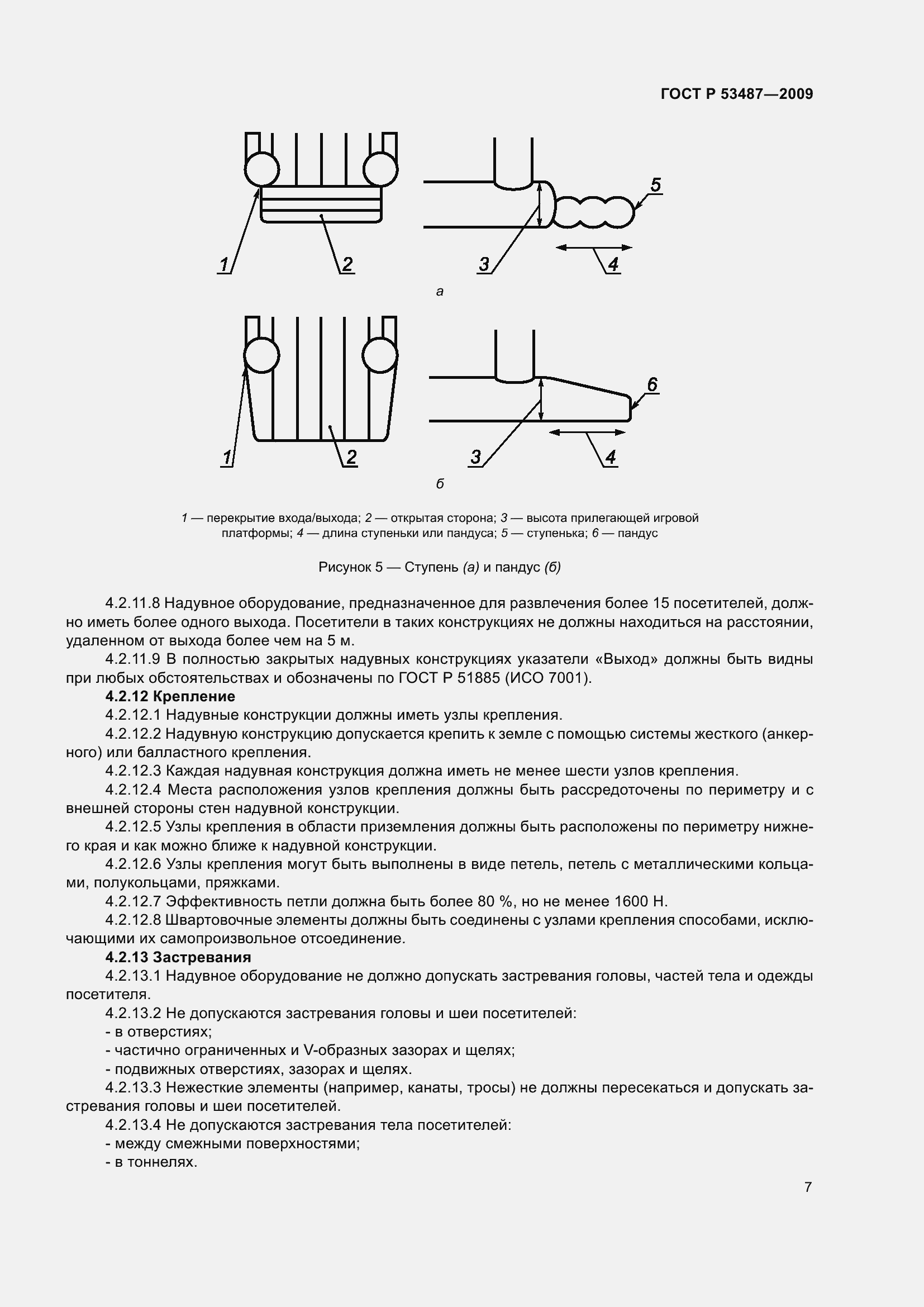 ГОСТ Р 53487—2009

1

2

3

4

5

а

1

2

3

4

6

б

1 — перекрытие входа/выхода; 2 — открытая сторона; 3 — высота прилегающей игровой платформы; 4 — длина ступеньки или пандуса; 5 — ступенька; 6 — пандус

Рисунок 5 — Ступень (а) и пандус (б)

4.2.11.8 Надувное оборудование, предназначенное для развлечения более 15 посетителей, должно иметь более одного выхода. Посетители в таких конструкциях не должны находиться на расстоянии, удаленном от выхода более чем на 5 м.

4.2.11.9 В полностью закрытых надувных конструкциях указатели «Выход» должны быть видны при любых обстоятельствах и обозначены по ГОСТ Р 51885 (ИСО 7001).

4.2.12 Крепление

4.2.12.1 Надувные конструкции должны иметь узлы крепления.

4.2.12.2 Надувную конструкцию допускается крепить к земле с помощью системы жесткого (анкерного) или балластного крепления.

4.2.12.3 Каждая надувная конструкция должна иметь не менее шести узлов крепления.

4.2.12.4 Места расположения узлов крепления должны быть рассредоточены по периметру и с внешней стороны стен надувной конструкции.

4.2.12.5 Узлы крепления в области приземления должны быть расположены по периметру нижнего края и как можно ближе к надувной конструкции.

4.2.12.6 Узлы крепления могут быть выполнены в виде петель, петель с металлическими кольцами, полукольцами, пряжками.

4.2.12.7 Эффективность петли должна быть более 80 %, но не менее 1600 Н.

4.2.12.8 Швартовочные элементы должны быть соединены с узлами крепления способами, исключающими их самопроизвольное отсоединение.

4.2.13 Застревания

4.2.13.1 Надувное оборудование не должно допускать застревания головы, частей тела и одежды посетителя.

4.2.13.2 Не допускаются застревания головы и шеи посетителей:

- в отверстиях;

- частично ограниченных и V-образных зазорах и щелях;

- подвижных отверстиях, зазорах и щелях.

4.2.13.3 Нежесткие элементы (например, канаты, тросы) не должны пересекаться и допускать застревания головы и шеи посетителей.

4.2.13.4 Не допускаются застревания тела посетителей:

- между смежными поверхностями;

- в тоннелях.

7